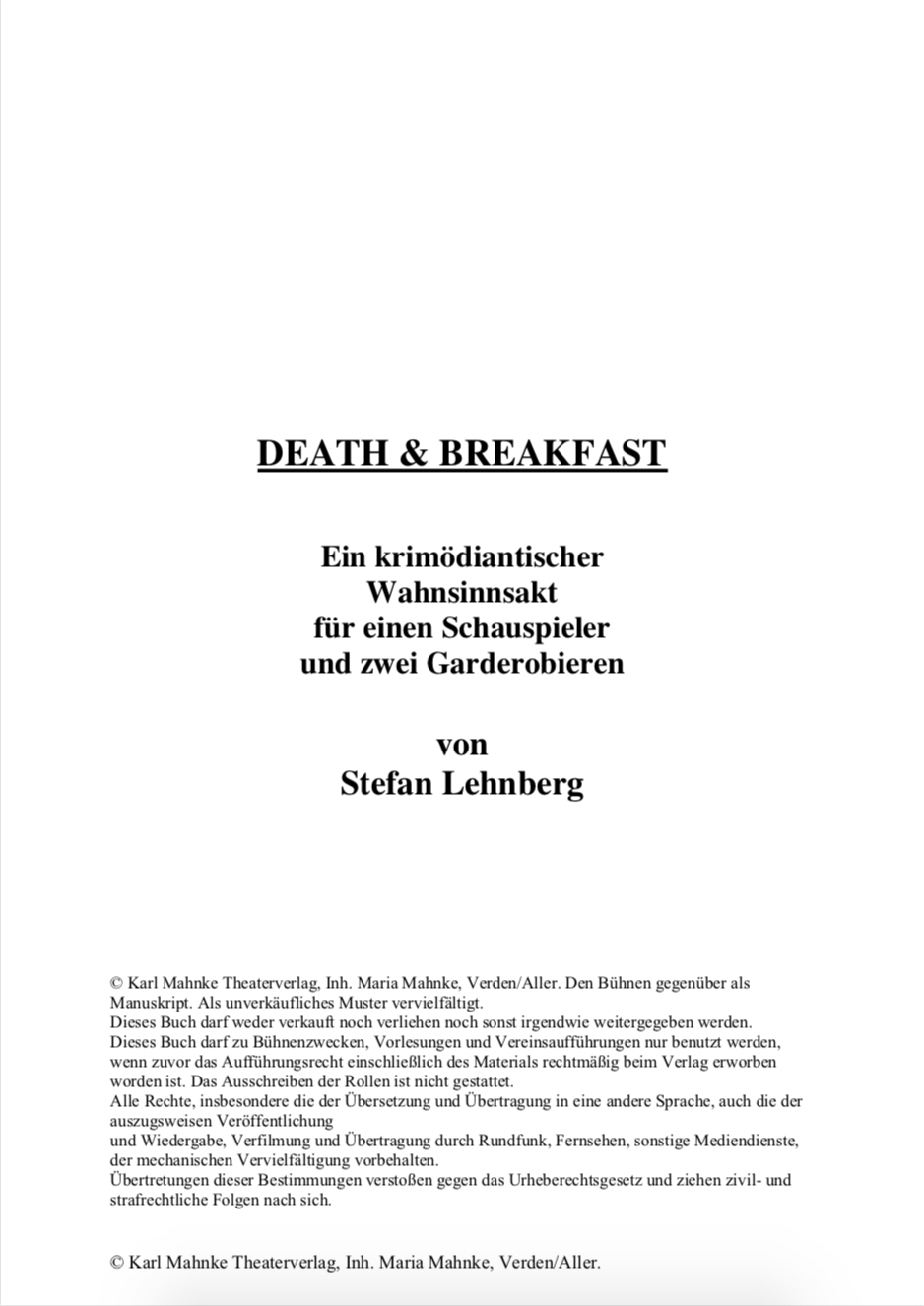 DEATH & BREAKFAST

Ein krimödiantischer Wahnsinnsakt für einen Schauspieler und zwei Garderobieren

von
Stefan Lehnberg

© Karl Mahnke Theaterverlag, Inh. Maria Mahnke, Verden/Aller. Den Bühnen gegenüber als Manuskript. Als unverkäufliches Muster vervielfältigt.
Dieses Buch darf weder verkauft noch verliehen noch sonst irgendwie weitergegeben werden.
Dieses Buch darf zu Bühnenzwecken, Vorlesungen und Vereinsaufführungen nur benutzt werden, wenn zuvor das Aufführungsrecht einschließlich des Materials rechtmäßig beim Verlag erworben worden ist. Das Ausschreiben der Rollen ist nicht gestattet.
Alle Rechte, insbesondere die der Übersetzung und Übertragung in eine andere Sprache, auch die der auszugsweisen Veröffentlichung
und Wiedergabe, Verfilmung und Übertragung durch Rundfunk, Fernsehen, sonstige Mediendienste, der mechanischen Vervielfältigung vorbehalten.
Übertretungen dieser Bestimmungen verstoßen gegen das Urheberechtsgesetz und ziehen zivil- und strafrechtliche Folgen nach sich.

© Karl Mahnke Theaterverlag, Inh. Maria Mahnke, Verden/Aller.